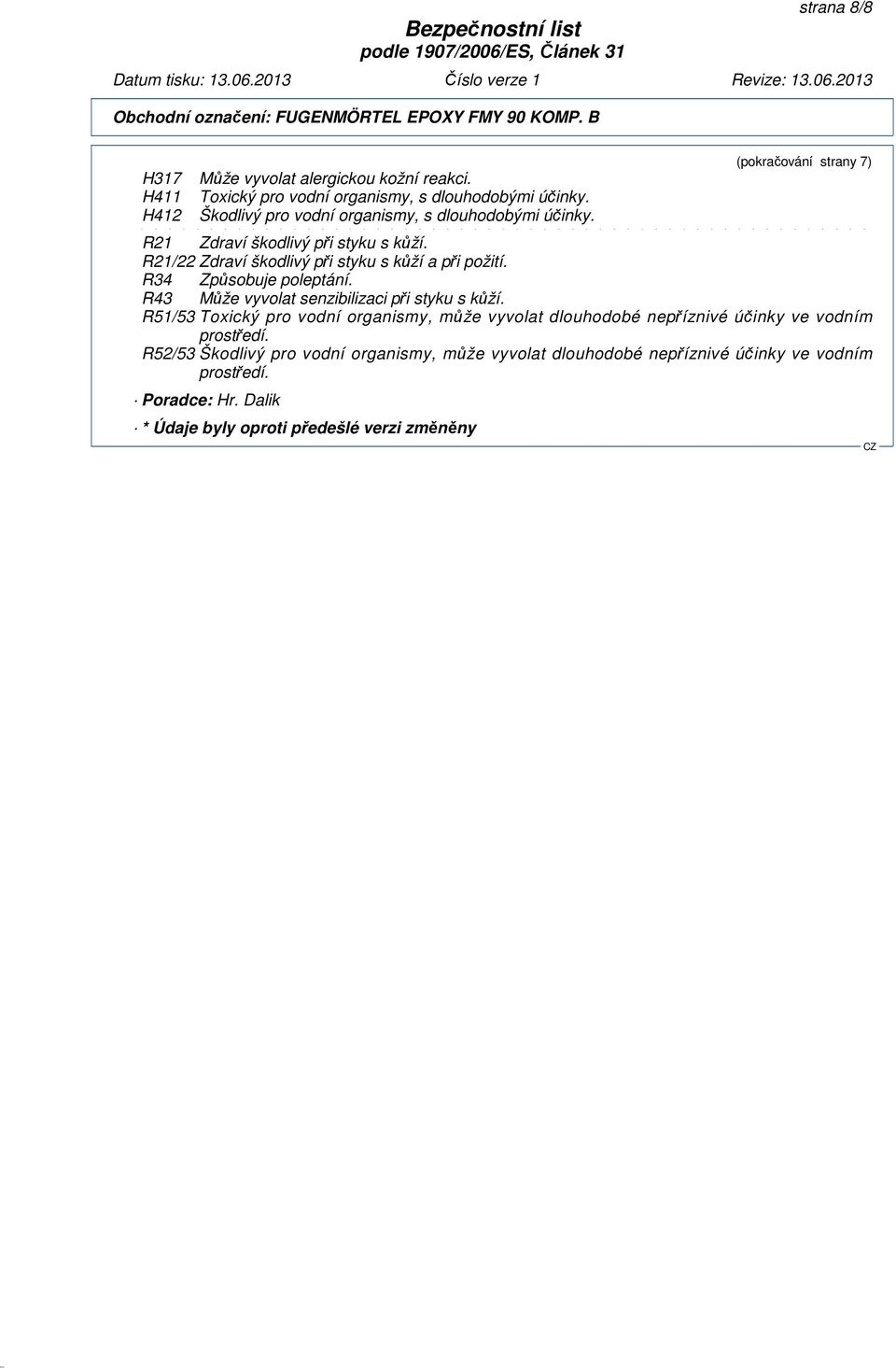 strana 8/8

Bezpečnostní list
podle 1907/2006/ES, Článek 31

Datum tisku: 13.06.2013 Číslo verze 1 Revize: 13.06.2013

Obchodní označení: FUGENMÖRTEL EPOXY FMY 90 KOMP. B

(pokračování strany 7)

H317 Může vyvolat alergickou kožní reakci.
H411 Toxický pro vodní organismy, s dlouhodobými účinky.
H412 Škodlivý pro vodní organismy, s dlouhodobými účinky.

R21 Zdraví škodlivý při styku s kůží.
R21/22 Zdraví škodlivý při styku s kůží a při požití.
R34 Způsobuje poleptání.
R43 Může vyvolat senzibilizaci při styku s kůží.
R51/53 Toxický pro vodní organismy, může vyvolat dlouhodobé nepříznivé účinky ve vodním prostředí.
R52/53 Škodlivý pro vodní organismy, může vyvolat dlouhodobé nepříznivé účinky ve vodním prostředí.

· Poradce: Hr. Dalik

· * Údaje byly oproti předešlé verzi změněny

CZ